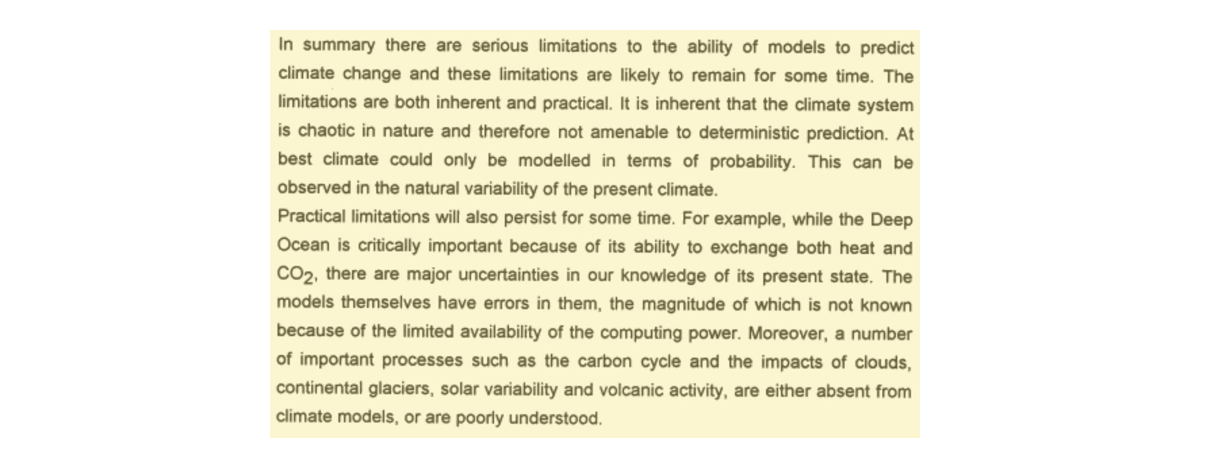 In summary there are serious limitations to the ability of models to predict climate change and these limitations are likely to remain for some time. The limitations are both inherent and practical. It is inherent that the climate system is chaotic in nature and therefore not amenable to deterministic prediction. At best climate could only be modelled in terms of probability. This can be observed in the natural variability of the present climate.

Practical limitations will also persist for some time. For example, while the Deep Ocean is critically important because of its ability to exchange both heat and $CO_2$, there are major uncertainties in our knowledge of its present state. The models themselves have errors in them, the magnitude of which is not known because of the limited availability of the computing power. Moreover, a number of important processes such as the carbon cycle and the impacts of clouds, continental glaciers, solar variability and volcanic activity, are either absent from climate models, or are poorly understood.